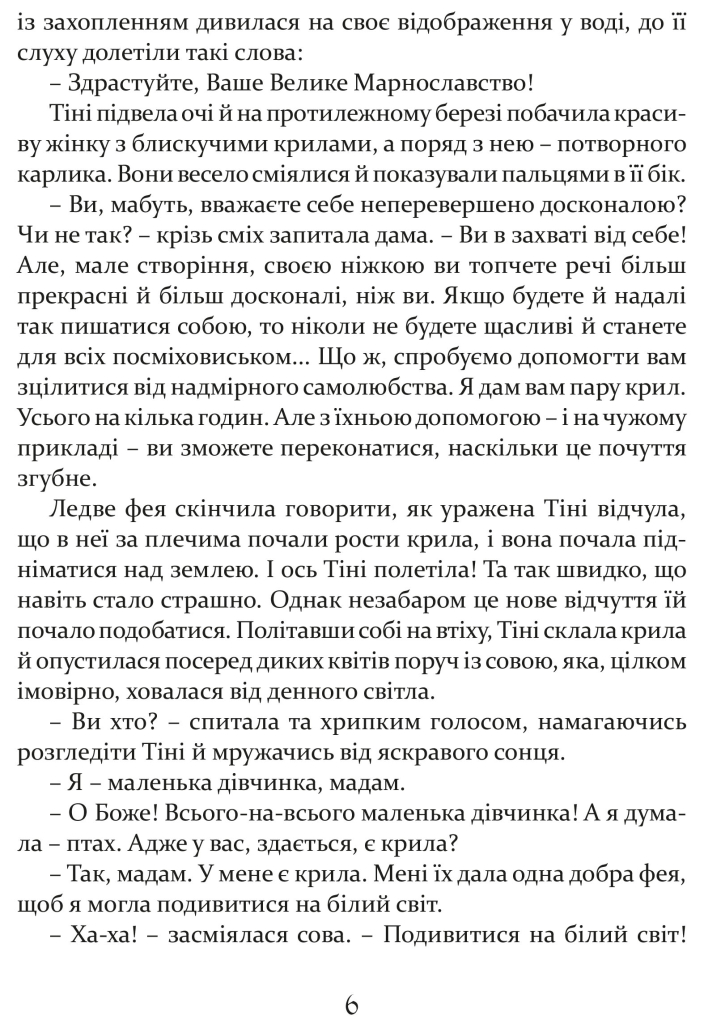 із захопленням дивилася на своє відображення у воді, до її слуху долетіли такі слова:

– Здрастуйте, Ваше Велике Марнославство!

Тіні підвела очі й на протилежному березі побачила красиву жінку з блискучими крилами, а поряд з нею – потворного карлика. Вони весело сміялися й показували пальцями в її бік.

– Ви, мабуть, вважаєте себе неперевершено досконалою? Чи не так? – крізь сміх запитала дама. – Ви в захваті від себе! Але, мале створіння, своєю ніжкою ви топчете речі більш прекрасні й більш досконалі, ніж ви. Якщо будете й надалі так пишатися собою, то ніколи не будете щасливі й станете для всіх посміховиськом... Що ж, спробуємо допомогти вам зцілитися від надмірного самолюбства. Я дам вам пару крил. Усього на кілька годин. Але з їхньою допомогою – і на чужому прикладі – ви зможете переконатися, наскільки це почуття згубне.

Ледве фея скінчила говорити, як уражена Тіні відчула, що в неї за плечима почали рости крила, і вона почала підніматися над землею. І ось Тіні полетіла! Та так швидко, що навіть стало страшно. Однак незабаром це нове відчуття їй почало подобатися. Політавши собі на втіху, Тіні склала крила й опустилася посеред диких квітів поруч із совою, яка, цілком імовірно, ховалася від денного світла.

– Ви хто? – спитала та хрипким голосом, намагаючись розгледіти Тіні й мружачись від яскравого сонця.

– Я – маленька дівчинка, мадам.

– О Боже! Всього-на-всього маленька дівчинка! А я думала – птах. Адже у вас, здається, є крила?

– Так, мадам. У мене є крила. Мені їх дала одна добра фея, щоб я могла подивитися на білий світ.

– Ха-ха! – засміялася сова. – Подивитися на білий світ!

6